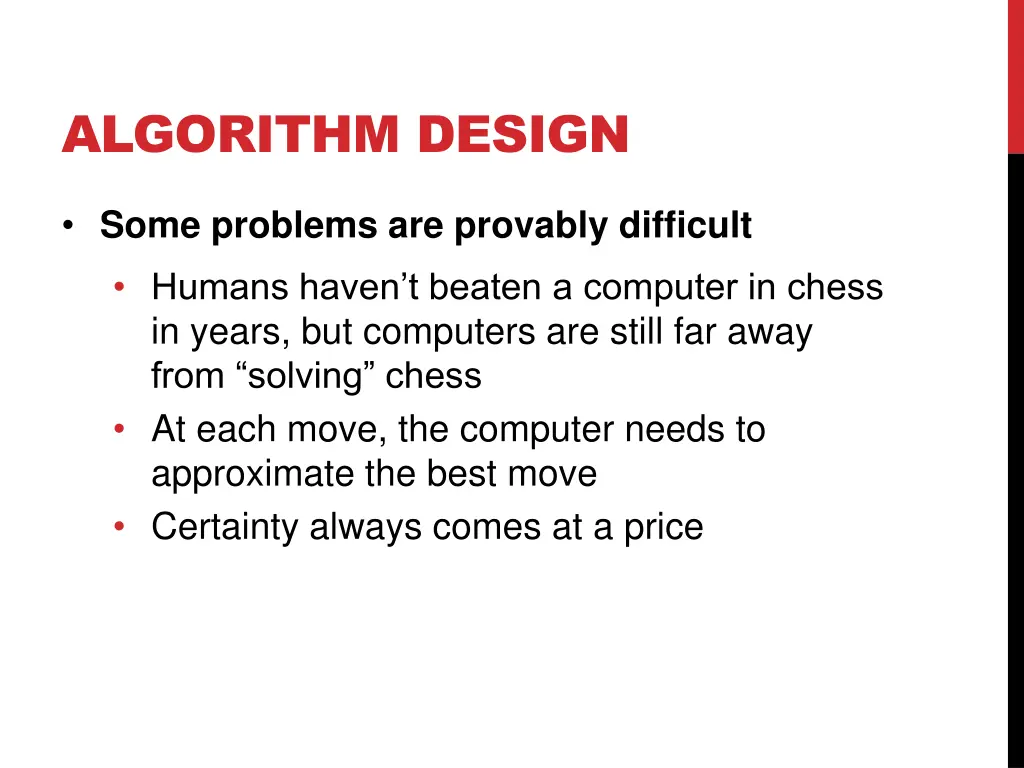 ALGORITHM DESIGN

• Some problems are provably difficult

• Humans haven’t beaten a computer in chess in years, but computers are still far away from “solving” chess
• At each move, the computer needs to approximate the best move
• Certainty always comes at a price